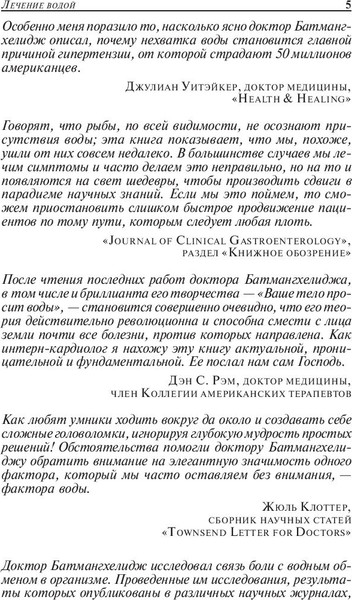 Лечение водой 5

Особенно меня поразило то, насколько ясно доктор Батмангхелидж описал, почему нехватка воды становится главной причиной гипертензии, от которой страдают 50 миллионов американцев.

Джулиан Уитэйкер, доктор медицины, «Health & Healing»

Говорят, что рыбы, по всей видимости, не осознают присутствия воды; эта книга показывает, что мы, похоже, ушли от них совсем недалеко. В большинстве случаев мы лечим симптомы и часто делаем это неправильно, но на то и появляются на свет шедевры, чтобы производить сдвиги в парадигме научных знаний. Если мы это поймем, то сможем приостановить слишком быстрое продвижение пациентов по тому пути, которым следует любая плоть.

«Journal of Clinical Gastroenterology», раздел «Книжное обозрение»

После чтения последних работ доктора Батмангхелиджа, в том числе и бриллианта его творчества — «Ваше тело просит воды», — становится совершенно очевидно, что его теория действительно революционна и способна смести с лица земли почти все болезни, против которых направлена. Как интерн-кардиолог я нахожу эту книгу актуальной, проницательной и фундаментальной. Ее послал нам сам Господь.

Дэн С. Рэм, доктор медицины, член Коллегии американских терапевтов

Как любят умники ходить вокруг да около и создавать себе сложные головоломки, игнорируя глубокую мудрость простых решений! Обстоятельства помогли доктору Батмангхелиджу обратить внимание на элегантную значимость одного фактора, который мы часто оставляем без внимания, — фактора воды.

Жюль Клоттер, сборник научных статей «Townsend Letter for Doctors»

Доктор Батмангхелидж исследовал связь боли с водным обменом в организме. Проведенные им исследования, результаты которых опубликованы в различных научных журналах,